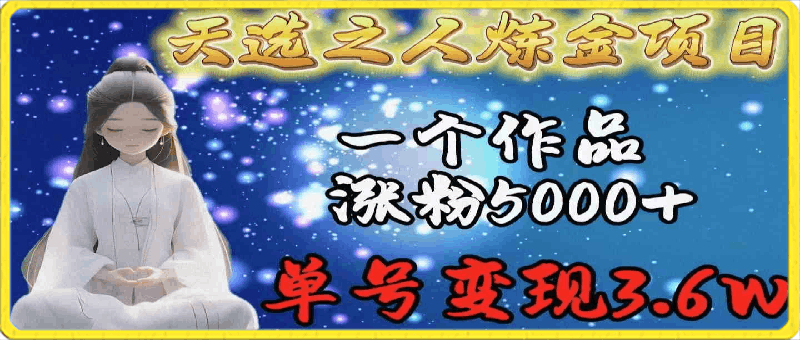 天选之人炼金项目

一个作品
涨粉5000+

单号变现3.6W